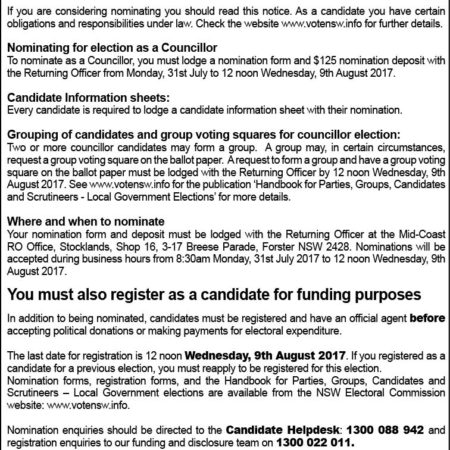 If you are considering nominating you should read this notice. As a candidate you have certain obligations and responsibilities under law. Check the website www.votensw.info for further details.

Nominating for election as a Councillor
To nominate as a Councillor, you must lodge a nomination form and $125 nomination deposit with the Returning Officer from Monday, 31st July to 12 noon Wednesday, 9th August 2017.

Candidate Information sheets:
Every candidate is required to lodge a candidate information sheet with their nomination.

Grouping of candidates and group voting squares for councillor election:
Two or more councillor candidates may form a group. A group may, in certain circumstances, request a group voting square on the ballot paper. A request to form a group and have a group voting square on the ballot paper must be lodged with the Returning Officer by 12 noon Wednesday, 9th August 2017. See www.votensw.info for the publication 'Handbook for Parties, Groups, Candidates and Scrutineers - Local Government Elections' for more details.

Where and when to nominate
Your nomination form and deposit must be lodged with the Returning Officer at the Mid-Coast RO Office, Stocklands, Shop 16, 3-17 Breese Parade, Forster NSW 2428. Nominations will be accepted during business hours from 8:30am Monday, 31st July 2017 to 12 noon Wednesday, 9th August 2017.

You must also register as a candidate for funding purposes

In addition to being nominated, candidates must be registered and have an official agent before accepting political donations or making payments for electoral expenditure.

The last date for registration is 12 noon Wednesday, 9th August 2017. If you registered as a candidate for a previous election, you must reapply to be registered for this election.
Nomination forms, registration forms, and the Handbook for Parties, Groups, Candidates and Scrutineers – Local Government elections are available from the NSW Electoral Commission website: www.votensw.info.

Nomination enquiries should be directed to the Candidate Helpdesk: 1300 088 942 and registration enquiries to our funding and disclosure team on 1300 022 011.